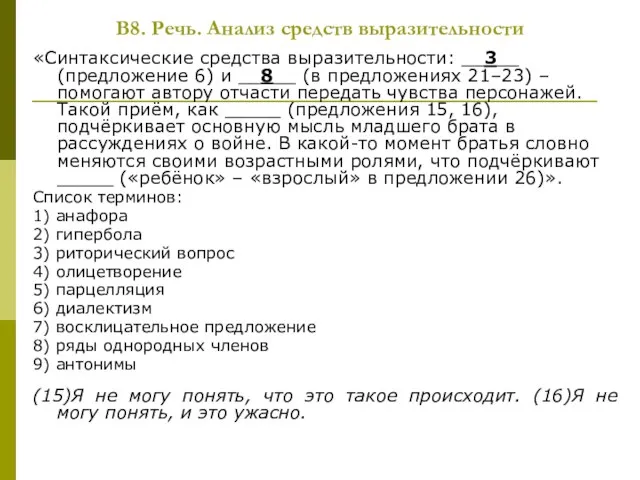 В8. Речь. Анализ средств выразительности

«Синтаксические средства выразительности: __3__ (предложение 6) и __8__ (в предложениях 21–23) – помогают автору отчасти передать чувства персонажей. Такой приём, как _____ (предложения 15, 16), подчёркивает основную мысль младшего брата в рассуждениях о войне. В какой-то момент братья словно меняются своими возрастными ролями, что подчёркивают _____ («ребёнок» – «взрослый» в предложении 26)».

Список терминов:
1) анафора
2) гипербола
3) риторический вопрос
4) олицетворение
5) парцелляция
6) диалектизм
7) восклицательное предложение
8) ряды однородных членов
9) антонимы

(15)Я не могу понять, что это такое происходит. (16)Я не могу понять, и это ужасно.